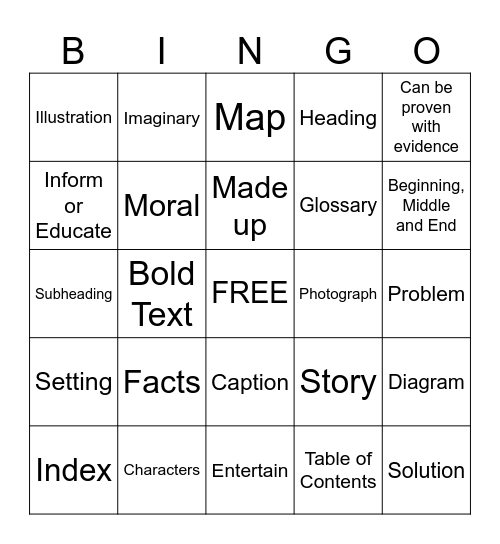 | B | I | N | G | O |
|---|---|---|---|---|
| Illustration | Imaginary | Map | Heading | Can be proven with evidence |
| Inform or Educate | Moral | Made up | Glossary | Beginning, Middle and End |
| Subheading | Bold Text | FREE | Photograph | Problem |
| Setting | Facts | Caption | Story | Diagram |
| Index | Characters | Entertain | Table of Contents | Solution |